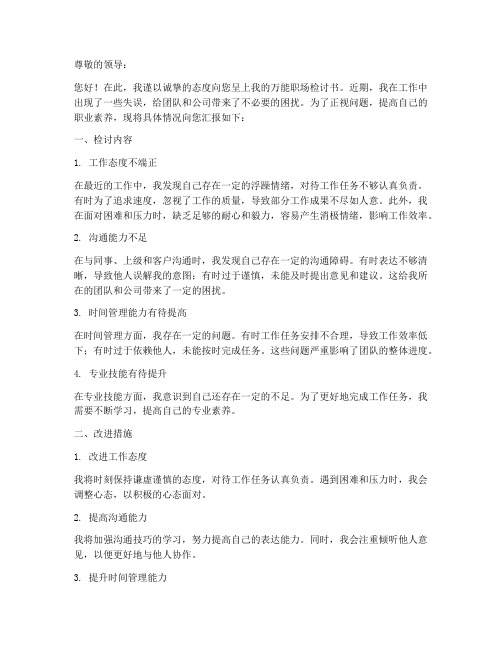 尊敬的领导：

您好！在此，我谨以诚挚的态度向您呈上我的万能职场检讨书。近期，我在工作中出现了一些失误，给团队和公司带来了不必要的困扰。为了正视问题，提高自己的职业素养，现将具体情况向您汇报如下：

一、检讨内容

1. 工作态度不端正

在最近的工作中，我发现自己存在一定的浮躁情绪，对待工作任务不够认真负责。有时为了追求速度，忽视了工作的质量，导致部分工作成果不尽如人意。此外，我在面对困难和压力时，缺乏足够的耐心和毅力，容易产生消极情绪，影响工作效率。

2. 沟通能力不足

在与同事、上级和客户沟通时，我发现自己存在一定的沟通障碍。有时表达不够清晰，导致他人误解我的意图；有时过于谨慎，未能及时提出意见和建议。这给我所在的团队和公司带来了一定的困扰。

3. 时间管理能力有待提高

在时间管理方面，我存在一定的问题。有时工作任务安排不合理，导致工作效率低下；有时过于依赖他人，未能按时完成任务。这些问题严重影响了团队的整体进度。

4. 专业技能有待提升

在专业技能方面，我意识到自己还存在一定的不足。为了更好地完成工作任务，我需要不断学习，提高自己的专业素养。

二、改进措施

1. 改进工作态度

我将时刻保持谦虚谨慎的态度，对待工作任务认真负责。遇到困难和压力时，我会调整心态，以积极的心态面对。

2. 提高沟通能力

我将加强沟通技巧的学习，努力提高自己的表达能力。同时，我会注重倾听他人意见，以便更好地与他人协作。

3. 提升时间管理能力